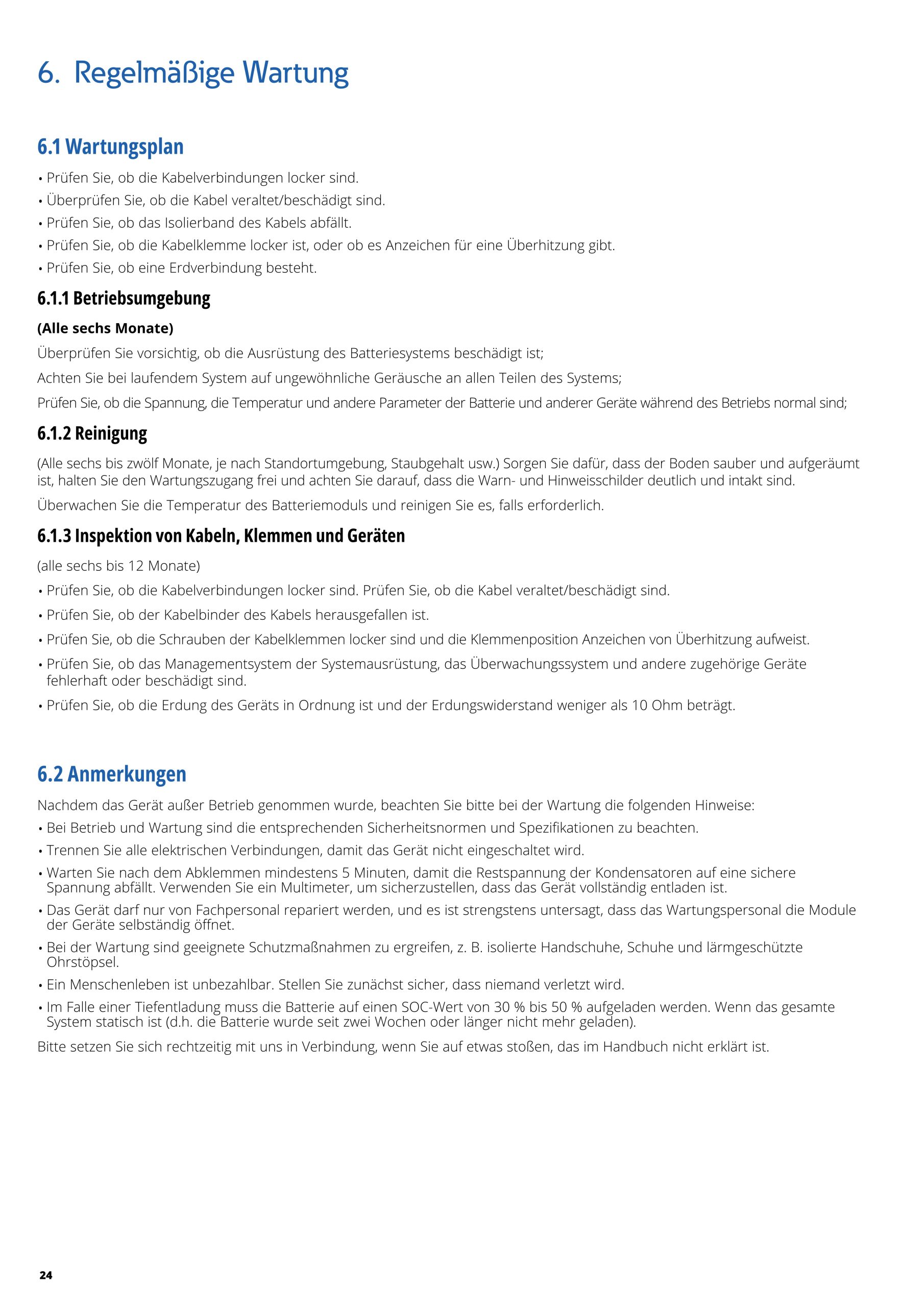 6. Regelmäßige Wartung

6.1 Wartungsplan

• Prüfen Sie, ob die Kabelverbindungen locker sind.
• Überprüfen Sie, ob die Kabel veraltet/beschädigt sind.
• Prüfen Sie, ob das Isolierband des Kabels abfällt.
• Prüfen Sie, ob die Kabelklemme locker ist, oder ob es Anzeichen für eine Überhitzung gibt.
• Prüfen Sie, ob eine Erdverbindung besteht.

6.1.1 Betriebsumgebung

(Alle sechs Monate)

Überprüfen Sie vorsichtig, ob die Ausrüstung des Batteriesystems beschädigt ist;

Achten Sie bei laufendem System auf ungewöhnliche Geräusche an allen Teilen des Systems;

Prüfen Sie, ob die Spannung, die Temperatur und andere Parameter der Batterie und anderer Geräte während des Betriebs normal sind;

6.1.2 Reinigung

(Alle sechs bis zwölf Monate, je nach Standortumgebung, Staubgehalt usw.) Sorgen Sie dafür, dass der Boden sauber und aufgeräumt ist, halten Sie den Wartungszugang frei und achten Sie darauf, dass die Warn- und Hinweisschilder deutlich und intakt sind.

Überwachen Sie die Temperatur des Batteriemoduls und reinigen Sie es, falls erforderlich.

6.1.3 Inspektion von Kabeln, Klemmen und Geräten

(alle sechs bis 12 Monate)

• Prüfen Sie, ob die Kabelverbindungen locker sind. Prüfen Sie, ob die Kabel veraltet/beschädigt sind.
• Prüfen Sie, ob der Kabelbinder des Kabels herausgefallen ist.
• Prüfen Sie, ob die Schrauben der Kabelklemmen locker sind und die Klemmenposition Anzeichen von Überhitzung aufweist.
• Prüfen Sie, ob das Managementsystem der Systemausrüstung, das Überwachungssystem und andere zugehörige Geräte fehlerhaft oder beschädigt sind.
• Prüfen Sie, ob die Erdung des Geräts in Ordnung ist und der Erdungswiderstand weniger als 10 Ohm beträgt.

6.2 Anmerkungen

Nachdem das Gerät außer Betrieb genommen wurde, beachten Sie bitte bei der Wartung die folgenden Hinweise:

• Bei Betrieb und Wartung sind die entsprechenden Sicherheitsnormen und Spezifikationen zu beachten.
• Trennen Sie alle elektrischen Verbindungen, damit das Gerät nicht eingeschaltet wird.
• Warten Sie nach dem Abklemmen mindestens 5 Minuten, damit die Restspannung der Kondensatoren auf eine sichere Spannung abfällt. Verwenden Sie ein Multimeter, um sicherzustellen, dass das Gerät vollständig entladen ist.
• Das Gerät darf nur von Fachpersonal repariert werden, und es ist strengstens untersagt, dass das Wartungspersonal die Module der Geräte selbständig öffnet.
• Bei der Wartung sind geeignete Schutzmaßnahmen zu ergreifen, z. B. isolierte Handschuhe, Schuhe und lärmgeschützte Ohrstöpsel.
• Ein Menschenleben ist unbezahlbar. Stellen Sie zunächst sicher, dass niemand verletzt wird.
• Im Falle einer Tiefentladung muss die Batterie auf einen SOC-Wert von 30 % bis 50 % aufgeladen werden. Wenn das gesamte System statisch ist (d.h. die Batterie wurde seit zwei Wochen oder länger nicht mehr geladen).

Bitte setzen Sie sich rechtzeitig mit uns in Verbindung, wenn Sie auf etwas stoßen, das im Handbuch nicht erklärt ist.

24